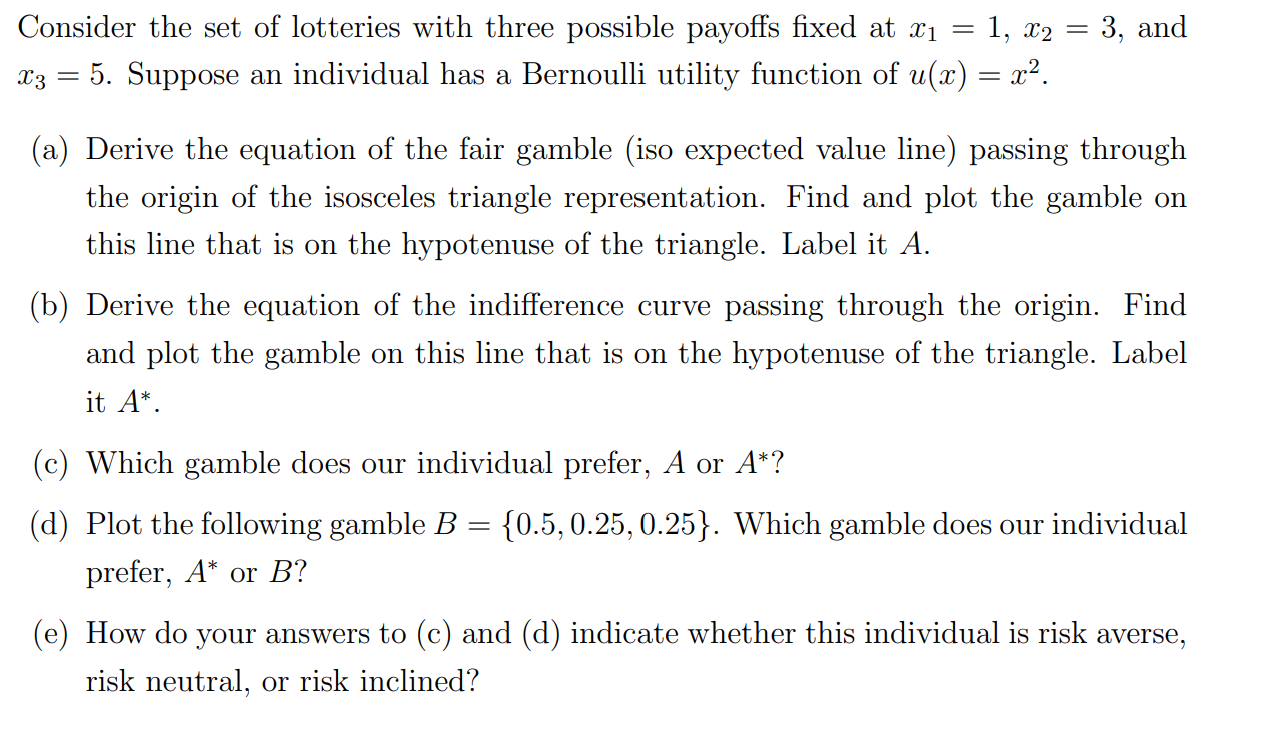 Consider the set of lotteries with three possible payoffs fixed at $x_1 = 1$, $x_2 = 3$, and $x_3 = 5$. Suppose an individual has a Bernoulli utility function of $u(x) = x^2$.

(a) Derive the equation of the fair gamble (iso expected value line) passing through the origin of the isosceles triangle representation. Find and plot the gamble on this line that is on the hypotenuse of the triangle. Label it $A$.

(b) Derive the equation of the indifference curve passing through the origin. Find and plot the gamble on this line that is on the hypotenuse of the triangle. Label it $A^*$.

(c) Which gamble does our individual prefer, $A$ or $A^*$?

(d) Plot the following gamble $B = \{0.5, 0.25, 0.25\}$. Which gamble does our individual prefer, $A^*$ or $B$?

(e) How do your answers to (c) and (d) indicate whether this individual is risk averse, risk neutral, or risk inclined?